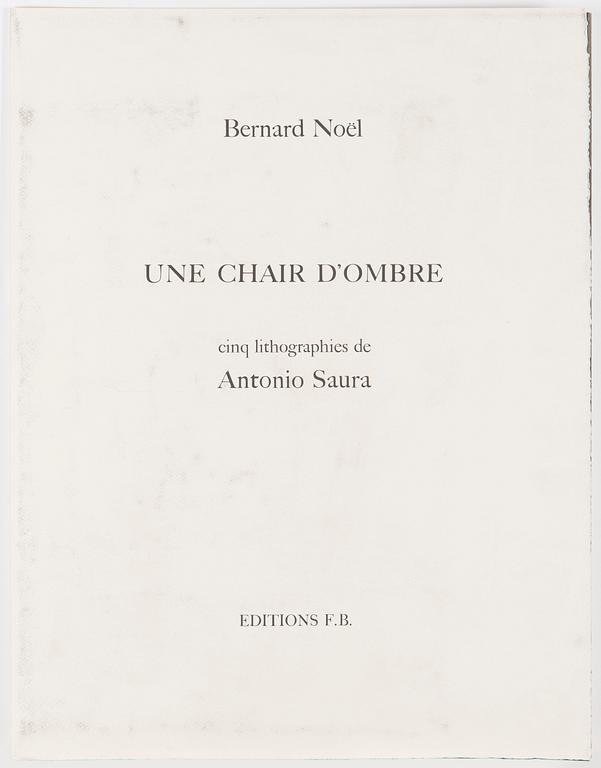 Bernard Noël

UNE CHAIR D'OMBRE

cinq lithographies de
Antonio Saura

EDITIONS F.B.